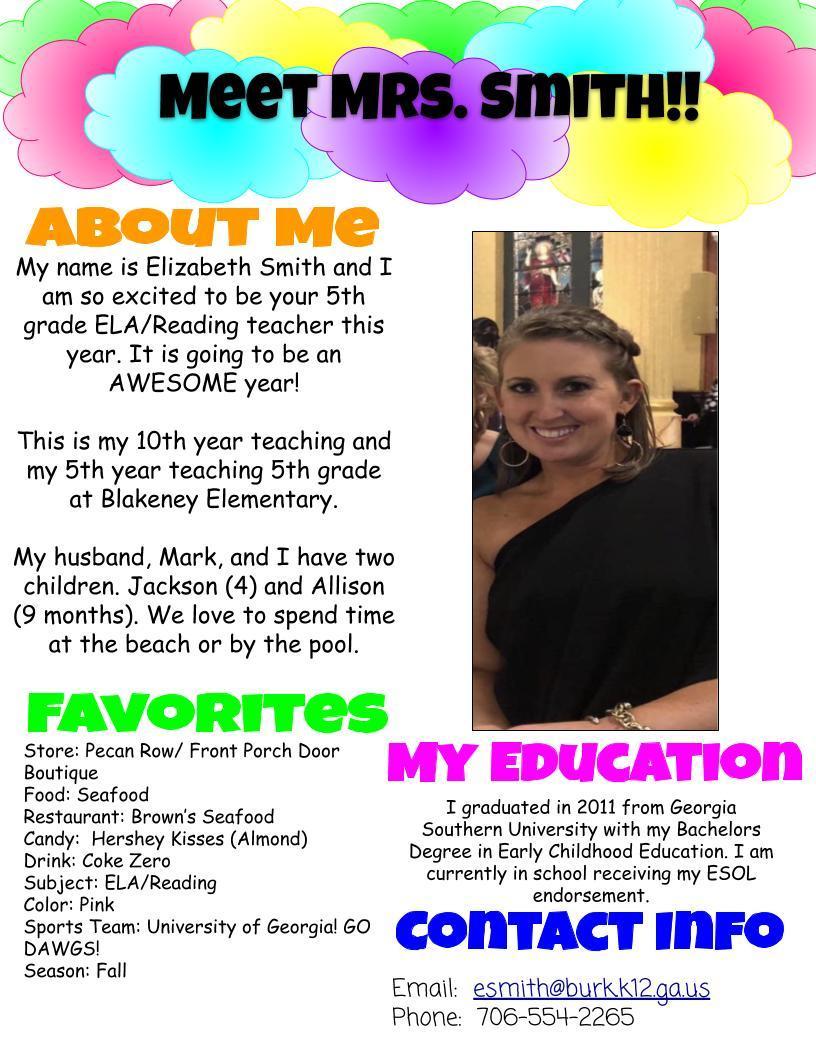 Meet MRS. SMITH!!

ABOUT Me

My name is Elizabeth Smith and I am so excited to be your 5th grade ELA/Reading teacher this year. It is going to be an AWESOME year!

This is my 10th year teaching and my 5th year teaching 5th grade at Blakeney Elementary.

My husband, Mark, and I have two children. Jackson (4) and Allison (9 months). We love to spend time at the beach or by the pool.

FAVORITES

Store: Pecan Row/ Front Porch Door Boutique
Food: Seafood
Restaurant: Brown's Seafood
Candy: Hershey Kisses (Almond)
Drink: Coke Zero
Subject: ELA/Reading
Color: Pink
Sports Team: University of Georgia! GO DAWGS!
Season: Fall

MY EDUCATION

I graduated in 2011 from Georgia Southern University with my Bachelors Degree in Early Childhood Education. I am currently in school receiving my ESOL endorsement.

CONTACT INFO

Email: esmith@burk.k12.ga.us
Phone: 706-554-2265